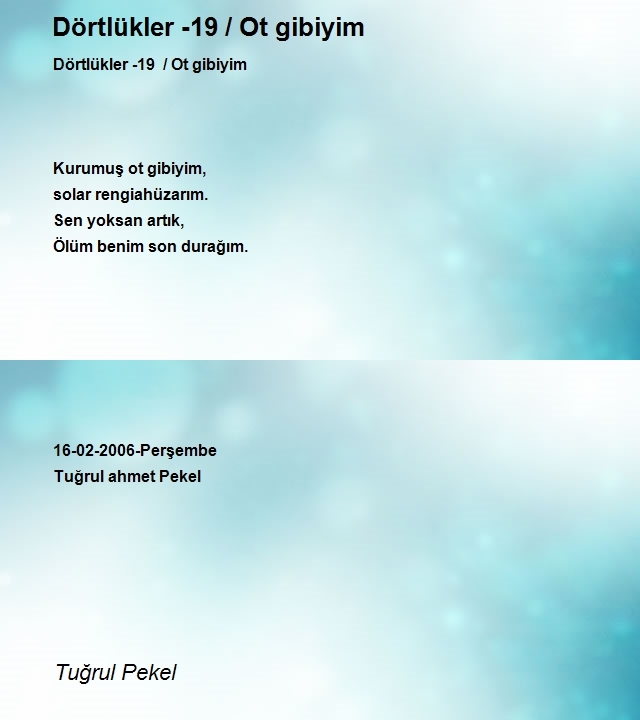 Dörtlükler -19 / Ot gibiyim

Dörtlükler -19 / Ot gibiyim

Kurumuş ot gibiyim,
solar rengiahüzarım.
Sen yoksan artık,
Ölüm benim son durağım.

16-02-2006-Perşembe
Tuğrul ahmet Pekel

Tuğrul Pekel